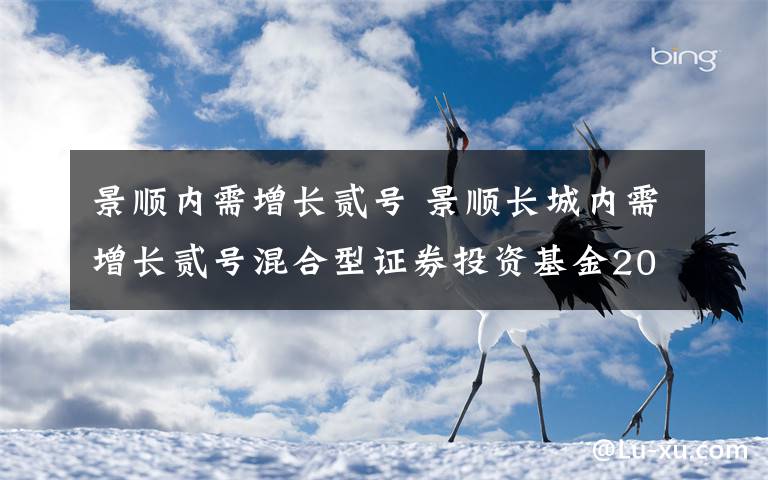 bing

景顺内需增长贰号 景顺长城内需增长贰号混合型证券投资基金20

@Lu-xu.com